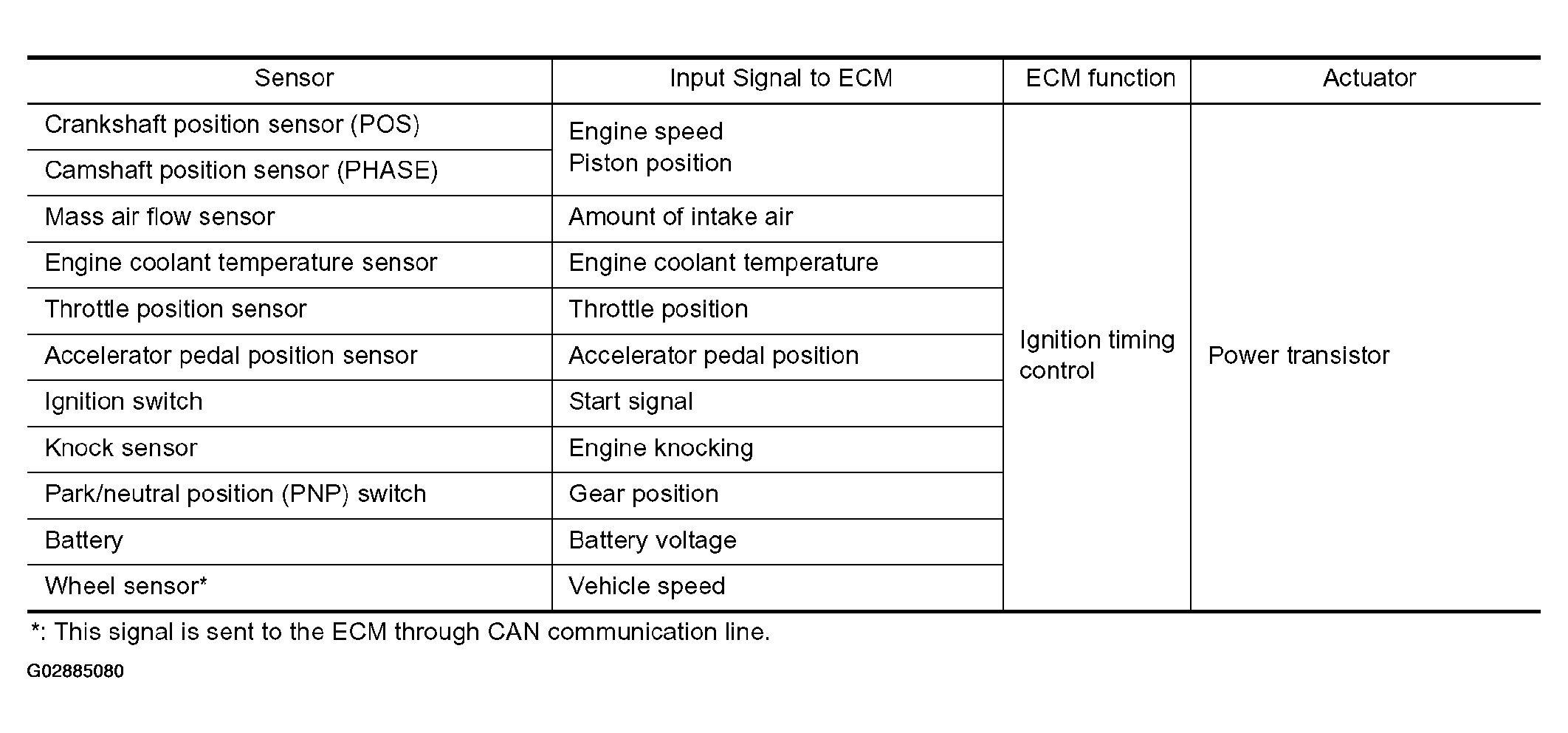 | Sensor | Input Signal to ECM | ECM function | Actuator |
|---|---|---|---|
| Crankshaft position sensor (POS) | Engine speed Piston position | Ignition timing control | Power transistor |
| Camshaft position sensor (PHASE) | | | |
| Mass air flow sensor | Amount of intake air | | |
| Engine coolant temperature sensor | Engine coolant temperature | | |
| Throttle position sensor | Throttle position | | |
| Accelerator pedal position sensor | Accelerator pedal position | | |
| Ignition switch | Start signal | | |
| Knock sensor | Engine knocking | | |
| Park/neutral position (PNP) switch | Gear position | | |
| Battery | Battery voltage | | |
| Wheel sensor* | Vehicle speed | | |

*: This signal is sent to the ECM through CAN communication line.

G02885080